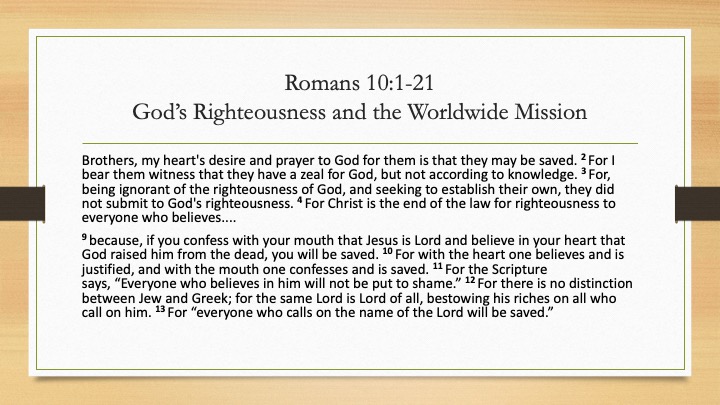 Romans 10:1-21
God's Righteousness and the Worldwide Mission

Brothers, my heart's desire and prayer to God for them is that they may be saved. $^{2}$ For I bear them witness that they have a zeal for God, but not according to knowledge. $^{3}$ For, being ignorant of the righteousness of God, and seeking to establish their own, they did not submit to God's righteousness. $^{4}$ For Christ is the end of the law for righteousness to everyone who believes....

$^{9}$ because, if you confess with your mouth that Jesus is Lord and believe in your heart that God raised him from the dead, you will be saved. $^{10}$ For with the heart one believes and is justified, and with the mouth one confesses and is saved. $^{11}$ For the Scripture says, "Everyone who believes in him will not be put to shame." $^{12}$ For there is no distinction between Jew and Greek; for the same Lord is Lord of all, bestowing his riches on all who call on him. $^{13}$ For "everyone who calls on the name of the Lord will be saved."